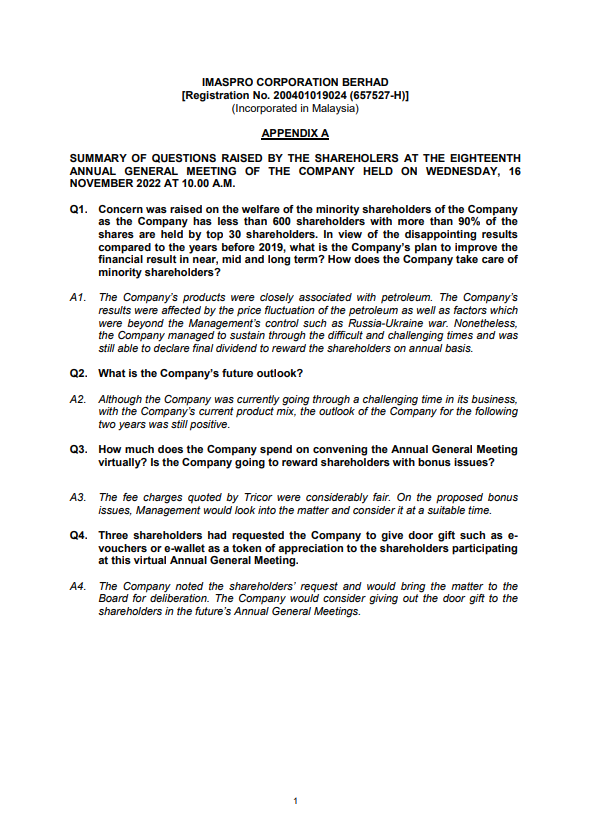 IMASPRO CORPORATION BERHAD
[Registration No. 200401019024 (657527-H)]
(Incorporated in Malaysia)

APPENDIX A

SUMMARY OF QUESTIONS RAISED BY THE SHAREHOLERS AT THE EIGHTEENTH ANNUAL GENERAL MEETING OF THE COMPANY HELD ON WEDNESDAY, 16 NOVEMBER 2022 AT 10.00 A.M.

Q1. Concern was raised on the welfare of the minority shareholders of the Company as the Company has less than 600 shareholders with more than 90% of the shares are held by top 30 shareholders. In view of the disappointing results compared to the years before 2019, what is the Company's plan to improve the financial result in near, mid and long term? How does the Company take care of minority shareholders?

A1. The Company's products were closely associated with petroleum. The Company's results were affected by the price fluctuation of the petroleum as well as factors which were beyond the Management's control such as Russia-Ukraine war. Nonetheless, the Company managed to sustain through the difficult and challenging times and was still able to declare final dividend to reward the shareholders on annual basis.

Q2. What is the Company's future outlook?

A2. Although the Company was currently going through a challenging time in its business, with the Company's current product mix, the outlook of the Company for the following two years was still positive.

Q3. How much does the Company spend on convening the Annual General Meeting virtually? Is the Company going to reward shareholders with bonus issues?

A3. The fee charges quoted by Tricor were considerably fair. On the proposed bonus issues, Management would look into the matter and consider it at a suitable time.

Q4. Three shareholders had requested the Company to give door gift such as e-vouchers or e-wallet as a token of appreciation to the shareholders participating at this virtual Annual General Meeting.

A4. The Company noted the shareholders' request and would bring the matter to the Board for deliberation. The Company would consider giving out the door gift to the shareholders in the future's Annual General Meetings.

1